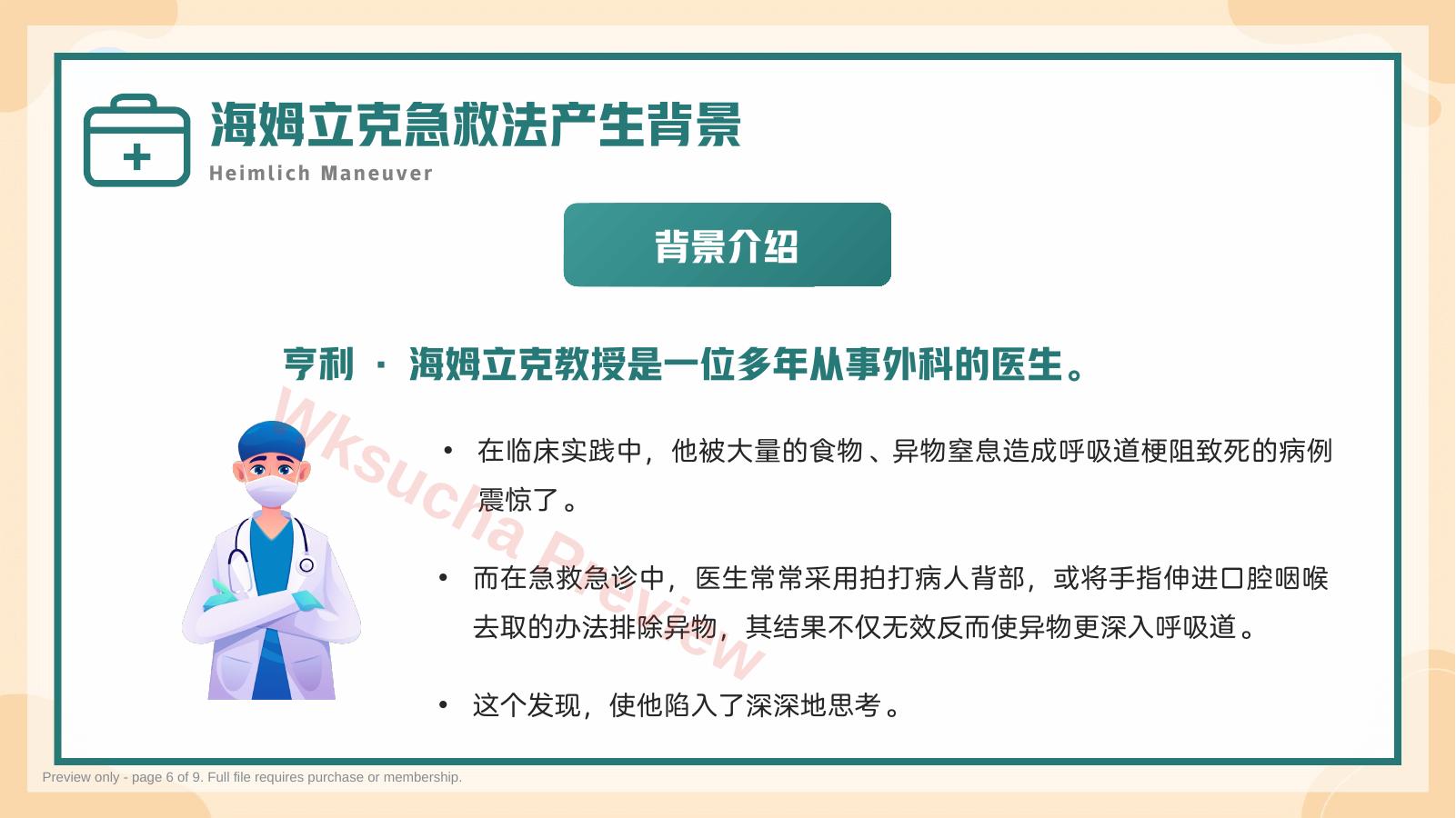 海姆立克急救法产生背景
Heimlich Maneuver

背景介绍

亨利 · 海姆立克教授是一位多年从事外科的医生。

• 在临床实践中，他被大量的食物、异物窒息造成呼吸道梗阻致死的病例震惊了。

• 而在急救急诊中，医生常常采用拍打病人背部，或将手指伸进口腔咽喉去取的办法排除异物，其结果不仅无效反而使异物更深入呼吸道。

• 这个发现，使他陷入了深深地思考。

Preview only - page 6 of 9. Full file requires purchase or membership.

Wksucha Preview